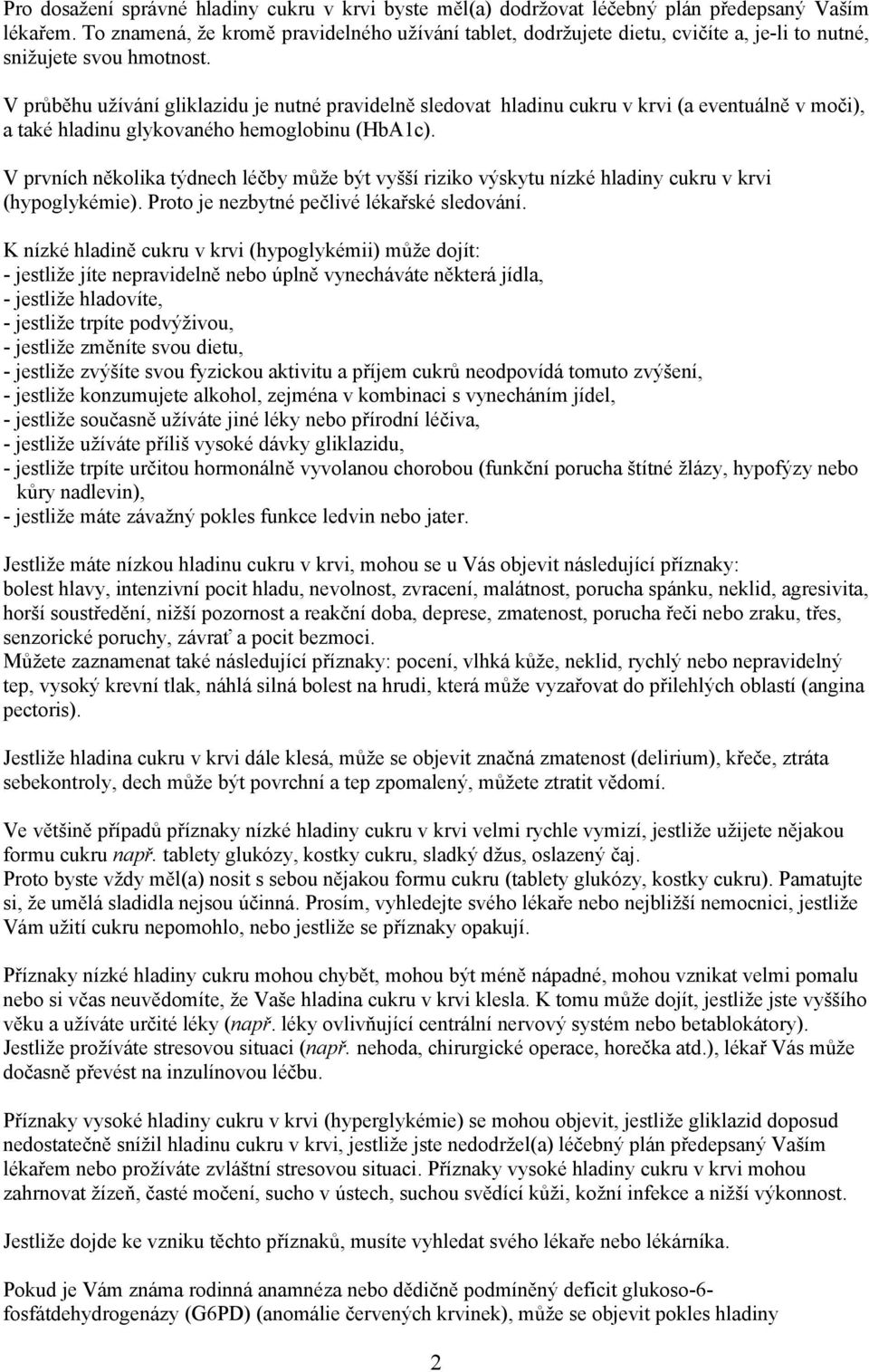 Pro dosažení správné hladiny cukru v krvi byste měl(a) dodržovat léčebný plán předepsaný Vaším lékařem. To znamená, že kromě pravidelného užívání tablet, dodržujete dietu, cvičíte a, je-li to nutné, snižujete svou hmotnost.

V průběhu užívání gliklazidu je nutné pravidelně sledovat hladinu cukru v krvi (a eventuálně v moči), a také hladinu glykovaného hemoglobinu (HbA1c).

V prvních několika týdnech léčby může být vyšší riziko výskytu nízké hladiny cukru v krvi (hypoglykémie). Proto je nezbytné pečlivé lékařské sledování.

K nízké hladině cukru v krvi (hypoglykémii) může dojít:
- jestliže jíte nepravidelně nebo úplně vynecháváte některá jídla,
- jestliže hladovíte,
- jestliže trpíte podvýživou,
- jestliže změníte svou dietu,
- jestliže zvýšíte svou fyzickou aktivitu a příjem cukrů neodpovídá tomuto zvýšení,
- jestliže konzumujete alkohol, zejména v kombinaci s vynecháním jídel,
- jestliže současně užíváte jiné léky nebo přírodní léčiva,
- jestliže užíváte příliš vysoké dávky gliklazidu,
- jestliže trpíte určitou hormonálně vyvolanou chorobou (funkční porucha štítné žlázy, hypofýzy nebo kůry nadlevin),
- jestliže máte závažný pokles funkce ledvin nebo jater.

Jestliže máte nízkou hladinu cukru v krvi, mohou se u Vás objevit následující příznaky:
bolest hlavy, intenzivní pocit hladu, nevolnost, zvracení, malátnost, porucha spánku, neklid, agresivita, horší soustředění, nižší pozornost a reakční doba, deprese, zmatenost, porucha řeči nebo zraku, třes, senzorické poruchy, závrať a pocit bezmoci.
Můžete zaznamenat také následující příznaky: pocení, vlhká kůže, neklid, rychlý nebo nepravidelný tep, vysoký krevní tlak, náhlá silná bolest na hrudi, která může vyzařovat do přilehlých oblastí (angina pectoris).

Jestliže hladina cukru v krvi dále klesá, může se objevit značná zmatenost (delirium), křeče, ztráta sebekontroly, dech může být povrchní a tep zpomalený, můžete ztratit vědomí.

Ve většině případů příznaky nízké hladiny cukru v krvi velmi rychle vymizí, jestliže užijete nějakou formu cukru např. tablety glukózy, kostky cukru, sladký džus, oslazený čaj.
Proto byste vždy měl(a) nosit s sebou nějakou formu cukru (tablety glukózy, kostky cukru). Pamatujte si, že umělá sladidla nejsou účinná. Prosím, vyhledejte svého lékaře nebo nejbližší nemocnici, jestliže Vám užití cukru nepomohlo, nebo jestliže se příznaky opakují.

Příznaky nízké hladiny cukru mohou chybět, mohou být méně nápadné, mohou vznikat velmi pomalu nebo si včas neuvědomíte, že Vaše hladina cukru v krvi klesla. K tomu může dojít, jestliže jste vyššího věku a užíváte určité léky (např. léky ovlivňující centrální nervový systém nebo betablokátory). Jestliže prožíváte stresovou situaci (např. nehoda, chirurgické operace, horečka atd.), lékař Vás může dočasně převést na inzulínovou léčbu.

Příznaky vysoké hladiny cukru v krvi (hyperglykémie) se mohou objevit, jestliže gliklazid doposud nedostatečně snížil hladinu cukru v krvi, jestliže jste nedodržel(a) léčebný plán předepsaný Vaším lékařem nebo prožíváte zvláštní stresovou situaci. Příznaky vysoké hladiny cukru v krvi mohou zahrnovat žízeň, časté močení, sucho v ústech, suchou svědící kůži, kožní infekce a nižší výkonnost.

Jestliže dojde ke vzniku těchto příznaků, musíte vyhledat svého lékaře nebo lékárníka.

Pokud je Vám známa rodinná anamnéza nebo dědičně podmíněný deficit glukoso-6-fosfátdehydrogenázy (G6PD) (anomálie červených krvinek), může se objevit pokles hladiny

2